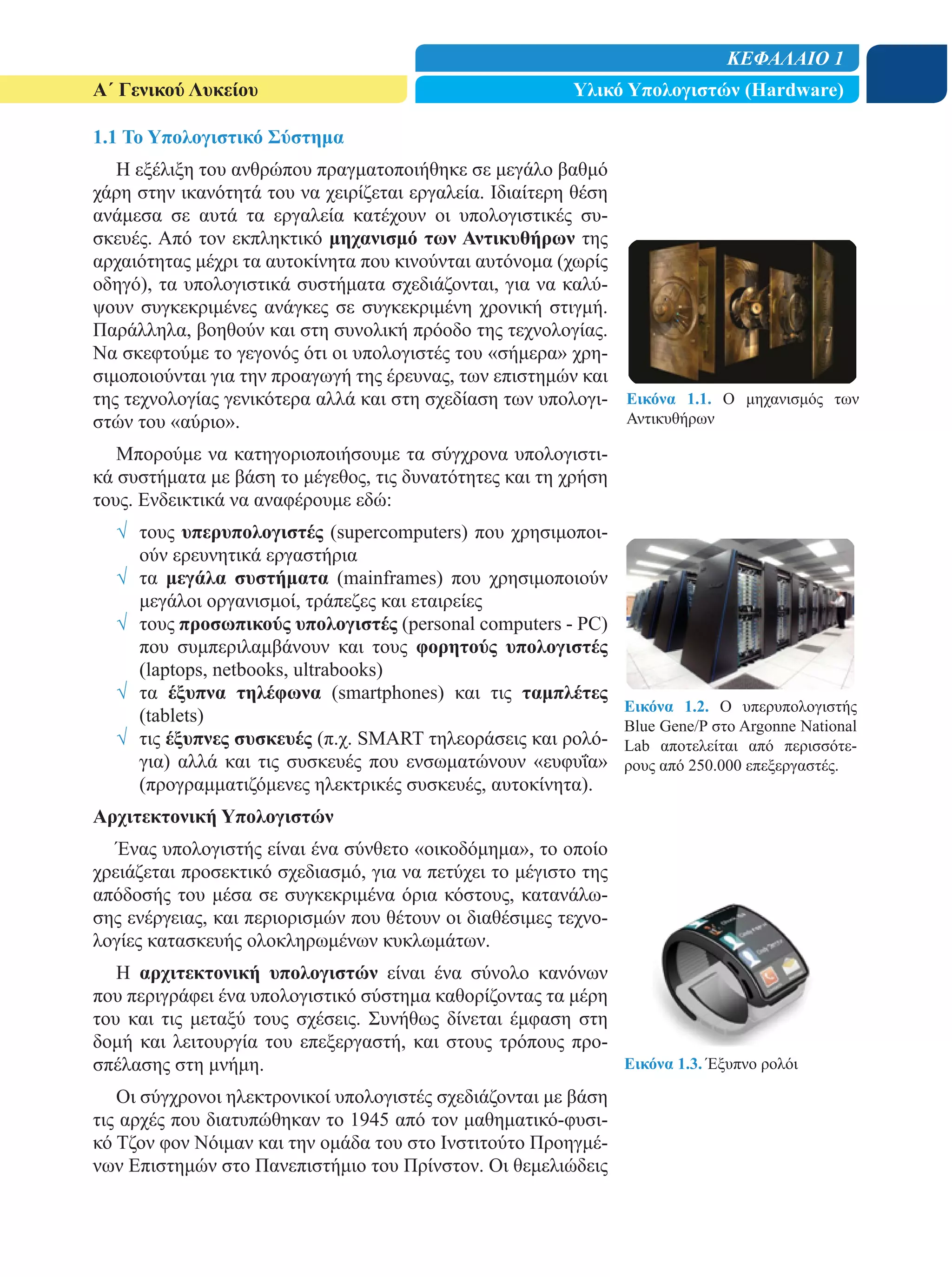 ΚΕΦΑΛΑΙΟ 1

Α΄ Γενικού Λυκείου

Υλικό Υπολογιστών (Hardware)

1.1 Το Υπολογιστικό Σύστημα

Η εξέλιξη του ανθρώπου πραγματοποιήθηκε σε μεγάλο βαθμό χάρη στην ικανότητά του να χειρίζεται εργαλεία. Ιδιαίτερη θέση ανάμεσα σε αυτά τα εργαλεία κατέχουν οι υπολογιστικές συσκευές. Από τον εκπληκτικό μηχανισμό των Αντικυθήρων της αρχαιότητας μέχρι τα αυτοκίνητα που κινούνται αυτόνομα (χωρίς οδηγό), τα υπολογιστικά συστήματα σχεδιάζονται, για να καλύψουν συγκεκριμένες ανάγκες σε συγκεκριμένη χρονική στιγμή. Παράλληλα, βοηθούν και στη συνολική πρόοδο της τεχνολογίας. Να σκεφτούμε το γεγονός ότι οι υπολογιστές του «σήμερα» χρησιμοποιούνται για την προαγωγή της έρευνας, των επιστημών και της τεχνολογίας γενικότερα αλλά και στη σχεδίαση των υπολογιστών του «αύριο».

Μπορούμε να κατηγοριοποιήσουμε τα σύγχρονα υπολογιστικά συστήματα με βάση το μέγεθος, τις δυνατότητες και τη χρήση τους. Ενδεικτικά να αναφέρουμε εδώ:

√ τους υπερυπολογιστές (supercomputers) που χρησιμοποιούν ερευνητικά εργαστήρια
√ τα μεγάλα συστήματα (mainframes) που χρησιμοποιούν μεγάλοι οργανισμοί, τράπεζες και εταιρείες
√ τους προσωπικούς υπολογιστές (personal computers - PC) που συμπεριλαμβάνουν και τους φορητούς υπολογιστές (laptops, netbooks, ultrabooks)
√ τα έξυπνα τηλέφωνα (smartphones) και τις ταμπλέτες (tablets)
√ τις έξυπνες συσκευές (π.χ. SMART τηλεοράσεις και ρολόγια) αλλά και τις συσκευές που ενσωματώνουν «ευφυΐα» (προγραμματιζόμενες ηλεκτρικές συσκευές, αυτοκίνητα).

Αρχιτεκτονική Υπολογιστών

Ένας υπολογιστής είναι ένα σύνθετο «οικοδόμημα», το οποίο χρειάζεται προσεκτικό σχεδιασμό, για να πετύχει το μέγιστο της απόδοσής του μέσα σε συγκεκριμένα όρια κόστους, κατανάλωσης ενέργειας, και περιορισμών που θέτουν οι διαθέσιμες τεχνολογίες κατασκευής ολοκληρωμένων κυκλωμάτων.

Η αρχιτεκτονική υπολογιστών είναι ένα σύνολο κανόνων που περιγράφει ένα υπολογιστικό σύστημα καθορίζοντας τα μέρη του και τις μεταξύ τους σχέσεις. Συνήθως δίνεται έμφαση στη δομή και λειτουργία του επεξεργαστή, και στους τρόπους προσπέλασης στη μνήμη.

Οι σύγχρονοι ηλεκτρονικοί υπολογιστές σχεδιάζονται με βάση τις αρχές που διατυπώθηκαν το 1945 από τον μαθηματικό-φυσικό Τζον φον Νόιμαν και την ομάδα του στο Ινστιτούτο Προηγμένων Επιστημών στο Πανεπιστήμιο του Πρίνστον. Οι θεμελιώδεις

Εικόνα 1.1. Ο μηχανισμός των Αντικυθήρων

Εικόνα 1.2. Ο υπερυπολογιστής Blue Gene/P στο Argonne National Lab αποτελείται από περισσότερους από 250.000 επεξεργαστές.

Εικόνα 1.3. Έξυπνο ρολόι